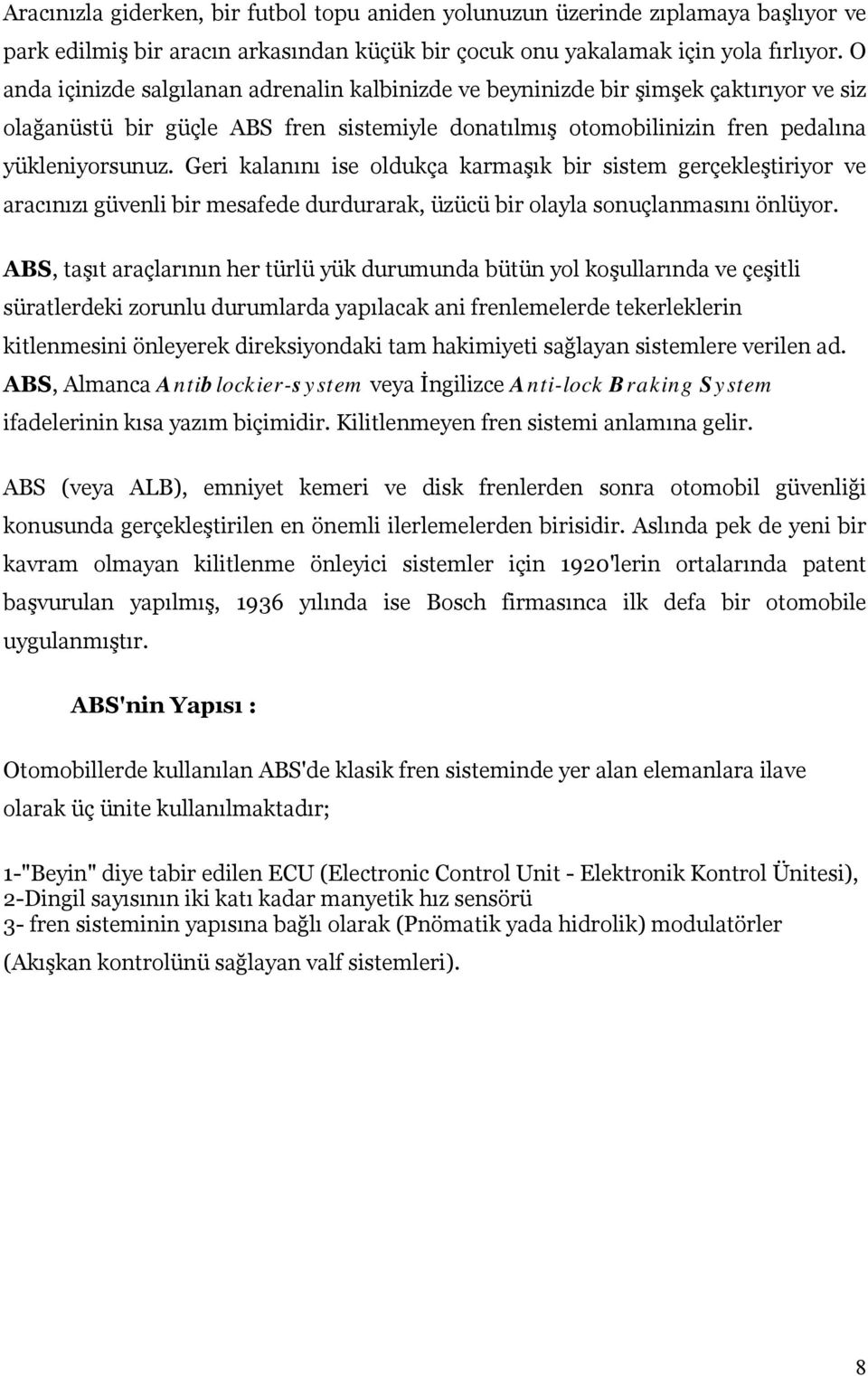 Aracınızla giderken, bir futbol topu aniden yolunuzun üzerinde zıplamaya başlıyor ve park edilmiş bir aracın arkasından küçük bir çocuk onu yakalamak için yola fırlıyor. O anda içinizde salgılanan adrenalin kalbinizde ve beyninizde bir şimşek çaktırıyor ve siz olağanüstü bir güçle ABS fren sistemiyle donatılmış otomobilinizin fren pedalına yükleniyorsunuz. Geri kalanını ise oldukça karmaşık bir sistem gerçekleştiriyor ve aracınızı güvenli bir mesafede durdurarak, üzücü bir olayla sonuçlanmasını önlüyor.

ABS, taşıt araçlarının her türlü yük durumunda bütün yol koşullarında ve çeşitli süratlerdeki zorunlu durumlarda yapılacak ani frenlemelerde tekerleklerin kitlenmesini önleyerek direksiyondaki tam hakimiyeti sağlayan sistemlere verilen ad. ABS, Almanca Antiblockier-system veya İngilizce Anti-lock Braking System ifadelerinin kısa yazım biçimidir. Kilitlenmeyen fren sistemi anlamına gelir.

ABS (veya ALB), emniyet kemeri ve disk frenlerden sonra otomobil güvenliği konusunda gerçekleştirilen en önemli ilerlemelerden birisidir. Aslında pek de yeni bir kavram olmayan kilitlenme önleyici sistemler için 1920'lerin ortalarında patent başvurulan yapılmış, 1936 yılında ise Bosch firmasınca ilk defa bir otomobile uygulanmıştır.

ABS'nin Yapısı :

Otomobillerde kullanılan ABS'de klasik fren sisteminde yer alan elemanlara ilave olarak üç ünite kullanılmaktadır;

1-"Beyin" diye tabir edilen ECU (Electronic Control Unit - Elektronik Kontrol Ünitesi),
2-Dingil sayısının iki katı kadar manyetik hız sensörü
3- fren sisteminin yapısına bağlı olarak (Pnömatik yada hidrolik) modulatörler (Akışkan kontrolünü sağlayan valf sistemleri).

8